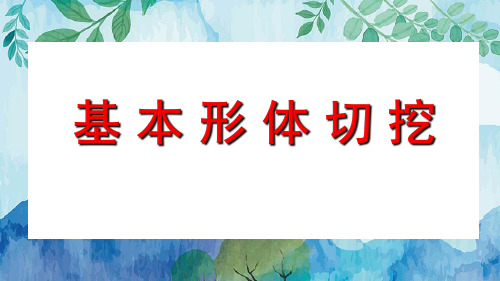 基本形体切挖